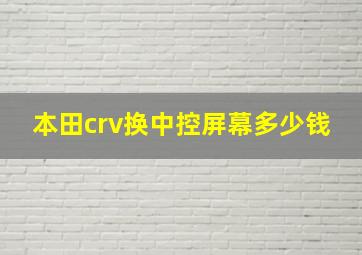 本田crv换中控屏幕多少钱